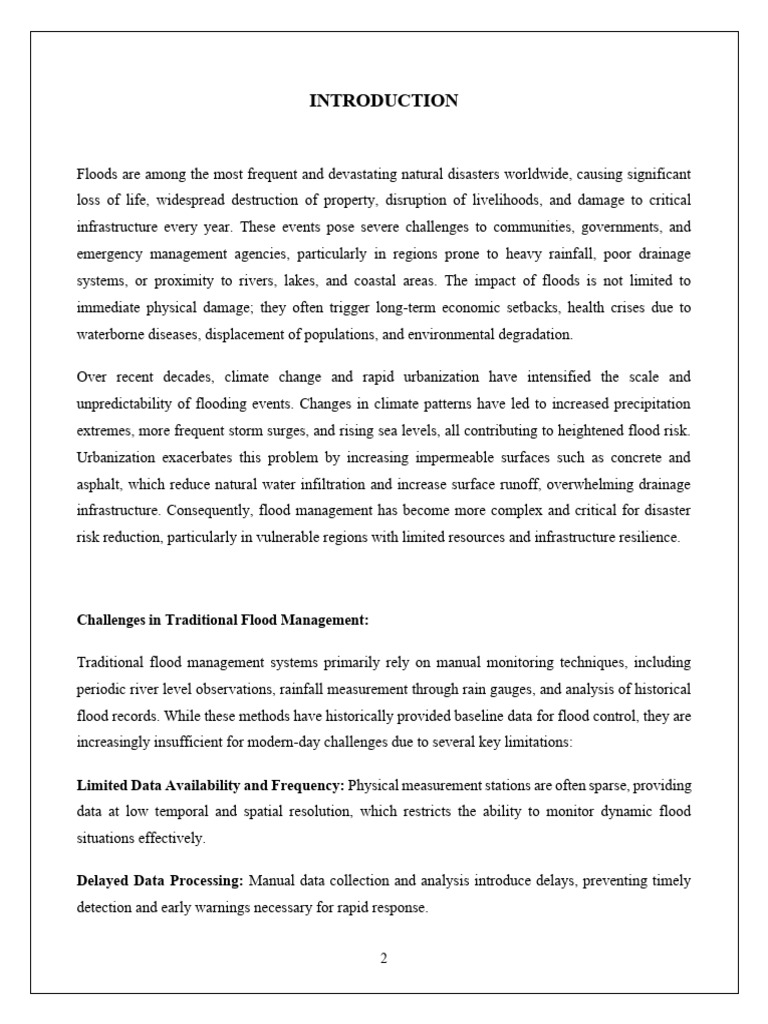 INTRODUCTION

Floods are among the most frequent and devastating natural disasters worldwide, causing significant loss of life, widespread destruction of property, disruption of livelihoods, and damage to critical infrastructure every year. These events pose severe challenges to communities, governments, and emergency management agencies, particularly in regions prone to heavy rainfall, poor drainage systems, or proximity to rivers, lakes, and coastal areas. The impact of floods is not limited to immediate physical damage; they often trigger long-term economic setbacks, health crises due to waterborne diseases, displacement of populations, and environmental degradation.

Over recent decades, climate change and rapid urbanization have intensified the scale and unpredictability of flooding events. Changes in climate patterns have led to increased precipitation extremes, more frequent storm surges, and rising sea levels, all contributing to heightened flood risk. Urbanization exacerbates this problem by increasing impermeable surfaces such as concrete and asphalt, which reduce natural water infiltration and increase surface runoff, overwhelming drainage infrastructure. Consequently, flood management has become more complex and critical for disaster risk reduction, particularly in vulnerable regions with limited resources and infrastructure resilience.

Challenges in Traditional Flood Management:

Traditional flood management systems primarily rely on manual monitoring techniques, including periodic river level observations, rainfall measurement through rain gauges, and analysis of historical flood records. While these methods have historically provided baseline data for flood control, they are increasingly insufficient for modern-day challenges due to several key limitations:

Limited Data Availability and Frequency: Physical measurement stations are often sparse, providing data at low temporal and spatial resolution, which restricts the ability to monitor dynamic flood situations effectively.

Delayed Data Processing: Manual data collection and analysis introduce delays, preventing timely detection and early warnings necessary for rapid response.

2